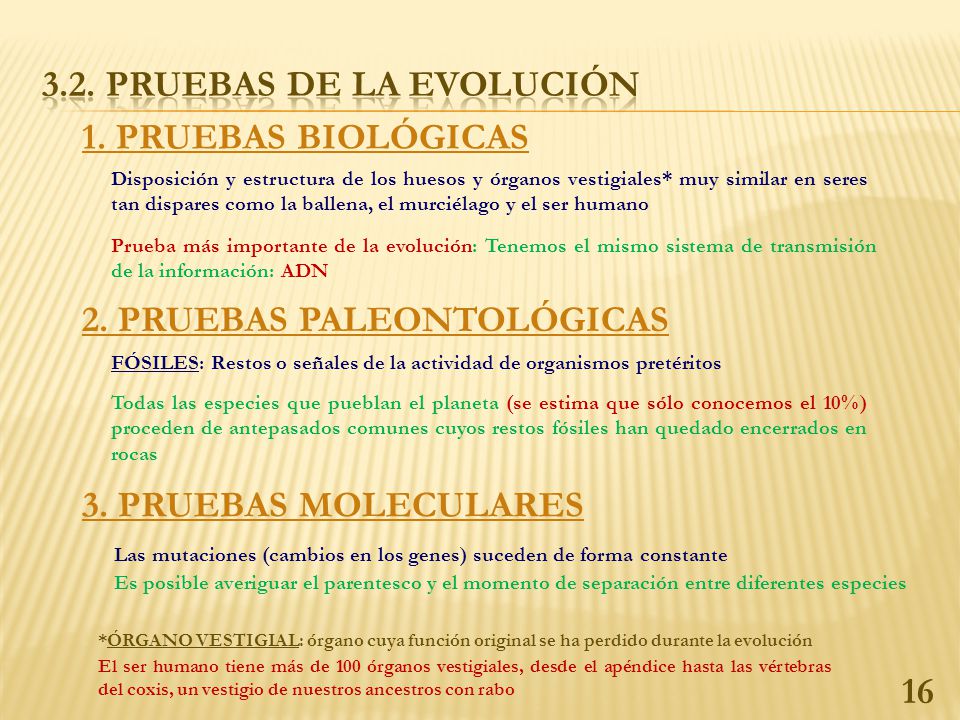 3.2. PRUEBAS DE LA EVOLUCIÓN

1. PRUEBAS BIOLÓGICAS

Disposición y estructura de los huesos y órganos vestigiales* muy similar en seres tan dispares como la ballena, el murciélago y el ser humano

Prueba más importante de la evolución: Tenemos el mismo sistema de transmisión de la información: ADN

2. PRUEBAS PALEONTOLÓGICAS

FÓSILES: Restos o señales de la actividad de organismos pretéritos

Todas las especies que pueblan el planeta (se estima que sólo conocemos el 10%) proceden de antepasados comunes cuyos restos fósiles han quedado encerrados en rocas

3. PRUEBAS MOLECULARES

Las mutaciones (cambios en los genes) suceden de forma constante

Es posible averiguar el parentesco y el momento de separación entre diferentes especies

*ÓRGANO VESTIGIAL: órgano cuya función original se ha perdido durante la evolución

El ser humano tiene más de 100 órganos vestigiales, desde el apéndice hasta las vértebras del coxis, un vestigio de nuestros ancestros con rabo

16